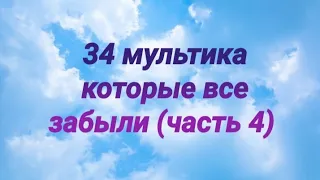 34 мультика которые все забыли (часть 4)